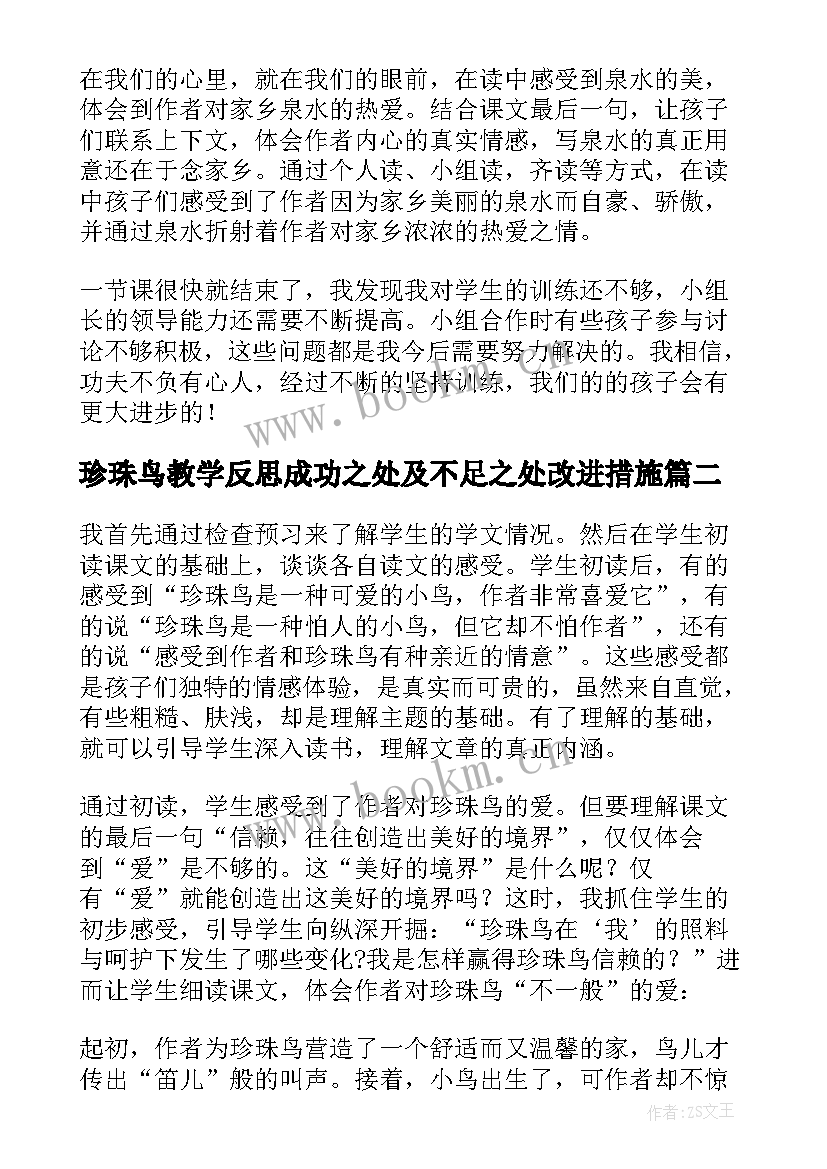 在我们的心里，就在我们的眼前，在读中感受到泉水的美，体会到作者对家乡泉水的热爱。结合课文最后一句，让孩子们联系上下文，体会作者内心的真实情感，写泉水的真正用意还在于念家乡。通过个人读、小组读，齐读等方式，在读中孩子们感受到了作者因为家乡美丽的泉水而自豪、骄傲，并通过泉水折射着作者对家乡浓浓的热爱之情。

一节课很快就结束了，我发现我对学生的训练还不够，小组长的领导能力还需要不断提高。小组合作时有些孩子参与讨论不够积极，这些问题都是我今后需要努力解决的。我相信，功夫不负有心人，经过不断的坚持训练，我们的的孩子会有更大进步的！

www.bookm.cn

珍珠鸟教学反思成功之处及不足之处改进措施篇二

我首先通过检查预习来了解学生的学文情况。然后在学生初读课文的基础上，谈谈各自读文的感受。学生初读后，有的感受到“珍珠鸟是一种可爱的小鸟，作者非常喜爱它”，有的说“珍珠鸟是一种怕人的小鸟，但它却不怕作者”，还有的说“感受到作者和珍珠鸟有种亲近的情意”。这些感受都是孩子们独特的情感体验，是真实而可贵的，虽然来自直觉，有些粗糙、肤浅，却是理解主题的基础。有了理解的基础，就可以引导学生深入读书，理解文章的真正内涵。

www.bookm.cn

通过初读，学生感受到了作者对珍珠鸟的爱。但要理解课文的最后一句“信赖，往往创造出美好的境界”，仅仅体会到“爱”是不够的。这“美好的境界”是什么呢？仅有“爱”就能创造出这美好的境界吗？这时，我抓住学生的初步感受，引导学生向纵深开掘：“珍珠鸟在‘我’的照料与呵护下发生了哪些变化?我是怎样赢得珍珠鸟信赖的？”进而让学生细读课文，体会作者对珍珠鸟“不一般”的爱：

起初，作者为珍珠鸟营造了一个舒适而又温馨的家，鸟儿才传出“笛儿”般的叫声。接着，小鸟出生了，可作者却不惊

作者:ZS文王